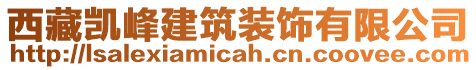 西藏凯峰建筑装饰有限公司
http://lsalexiamicah.cn.coovee.com